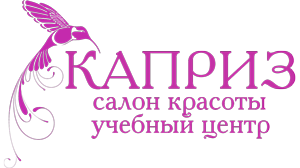 КАПРИЗ
салон красоты
учебный центр